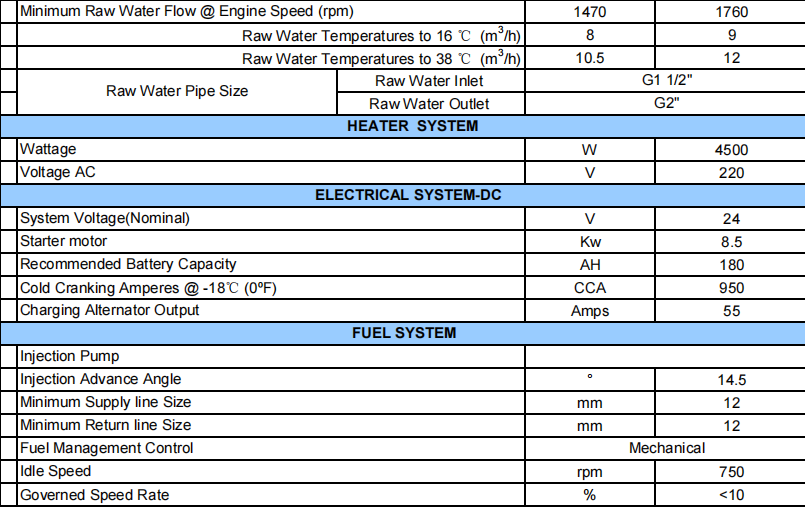 | Minimum Raw Water Flow @ Engine Speed (rpm) | | 1470 | 1760 |
|---|---|---|---|
| Raw Water Temperatures to 16 ℃ ($m^3$/h) | | 8 | 9 |
| Raw Water Temperatures to 38 ℃ ($m^3$/h) | | 10.5 | 12 |
| Raw Water Pipe Size | Raw Water Inlet | G1 1/2" | |
| | Raw Water Outlet | G2" | |
| HEATER SYSTEM | | | |
| Wattage | | W | 4500 |
| Voltage AC | | V | 220 |
| ELECTRICAL SYSTEM-DC | | | |
| System Voltage(Nominal) | | V | 24 |
| Starter motor | | Kw | 8.5 |
| Recommended Battery Capacity | | AH | 180 |
| Cold Cranking Amperes @ -18℃ (0ºF) | | CCA | 950 |
| Charging Alternator Output | | Amps | 55 |
| FUEL SYSTEM | | | |
| Injection Pump | | | |
| Injection Advance Angle | | ° | 14.5 |
| Minimum Supply line Size | | mm | 12 |
| Minimum Return line Size | | mm | 12 |
| Fuel Management Control | | Mechanical | |
| Idle Speed | | rpm | 750 |
| Governed Speed Rate | | % | <10 |